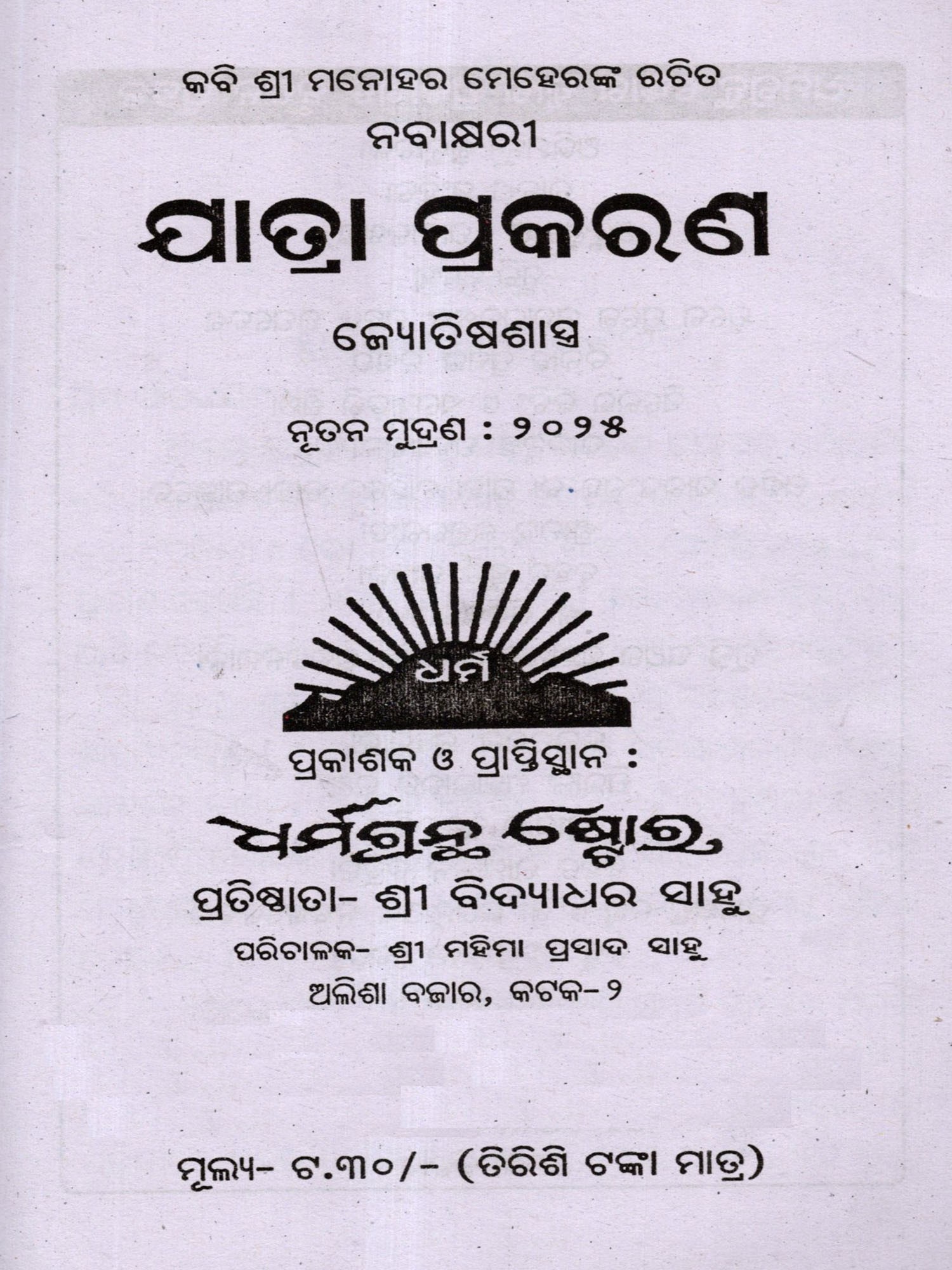 କବି ଶ୍ରୀ ମନୋହର ମେହେରଙ୍କ ରଚିତ
ନବାକ୍ଷରୀ

ଯାତ୍ରା ପ୍ରକରଣ

ଜ୍ୟୋତିଷଶାସ୍ତ୍ର

ନୂତନ ମୁଦ୍ରଣ : ୨୦୨୫

ଧର୍ମ

ପ୍ରକାଶକ ଓ ପ୍ରାପ୍ତିସ୍ଥାନ :

ଧର୍ମଗ୍ରନ୍ଥ ଷ୍ଟୋର
ପ୍ରତିଷ୍ଠାତା- ଶ୍ରୀ ବିଦ୍ୟାଧର ସାହୁ
ପରିଚାଳକ- ଶ୍ରୀ ମହିମା ପ୍ରସାଦ ସାହୁ
ଅଲିଶା ବଜାର, କଟକ-୨

ମୂଲ୍ୟ- ଟ.୩୦/- (ତିରିଶି ଟଙ୍କା ମାତ୍ର)